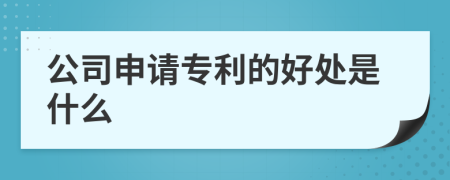 公司申请专利的好处是什么